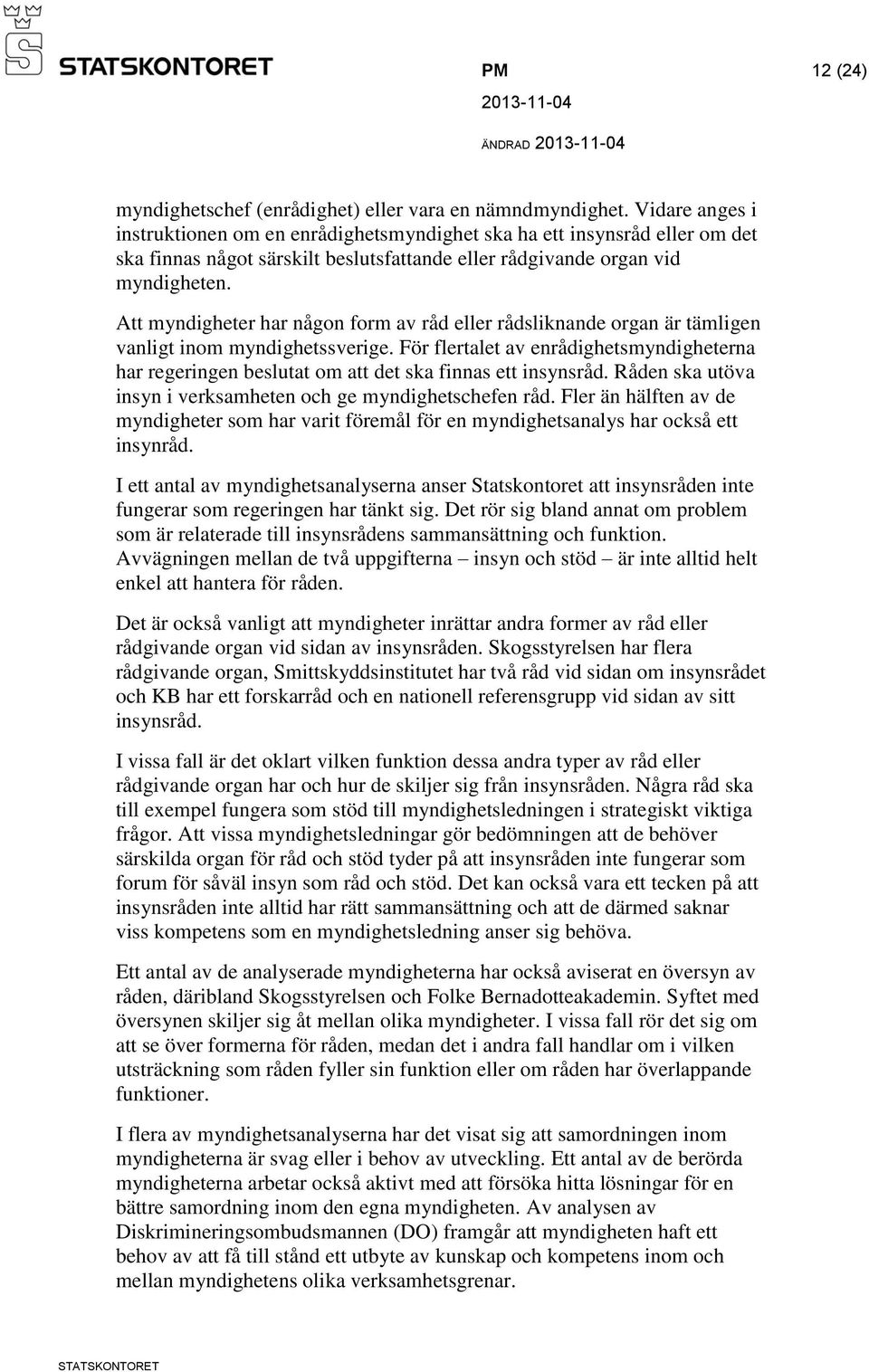 STATSKONTORET

PM 12 (24)

2013-11-04

ÄNDRAD 2013-11-04

myndighetschef (enrådighet) eller vara en nämndmyndighet. Vidare anges i instruktionen om en enrådighetsmyndighet ska ha ett insynsråd eller om det ska finnas något särskilt beslutsfattande eller rådgivande organ vid myndigheten.

Att myndigheter har någon form av råd eller rådsliknande organ är tämligen vanligt inom myndighetssverige. För flertalet av enrådighetsmyndigheterna har regeringen beslutat om att det ska finnas ett insynsråd. Råden ska utöva insyn i verksamheten och ge myndighetschefen råd. Fler än hälften av de myndigheter som har varit föremål för en myndighetsanalys har också ett insynråd.

I ett antal av myndighetsanalyserna anser Statskontoret att insynsråden inte fungerar som regeringen har tänkt sig. Det rör sig bland annat om problem som är relaterade till insynsrådens sammansättning och funktion. Avvägningen mellan de två uppgifterna – insyn och stöd – är inte alltid helt enkel att hantera för råden.

Det är också vanligt att myndigheter inrättar andra former av råd eller rådgivande organ vid sidan av insynsråden. Skogsstyrelsen har flera rådgivande organ, Smittskyddsinstitutet har två råd vid sidan om insynsrådet och KB har ett forskarråd och en nationell referensgrupp vid sidan av sitt insynsråd.

I vissa fall är det oklart vilken funktion dessa andra typer av råd eller rådgivande organ har och hur de skiljer sig från insynsråden. Några råd ska till exempel fungera som stöd till myndighetsledningen i strategiskt viktiga frågor. Att vissa myndighetsledningar gör bedömningen att de behöver särskilda organ för råd och stöd tyder på att insynsråden inte fungerar som forum för såväl insyn som råd och stöd. Det kan också vara ett tecken på att insynsråden inte alltid har rätt sammansättning och att de därmed saknar viss kompetens som en myndighetsledning anser sig behöva.

Ett antal av de analyserade myndigheterna har också aviserat en översyn av råden, däribland Skogsstyrelsen och Folke Bernadotteakademin. Syftet med översynen skiljer sig åt mellan olika myndigheter. I vissa fall rör det sig om att se över formerna för råden, medan det i andra fall handlar om i vilken utsträckning som råden fyller sin funktion eller om råden har överlappande funktioner.

I flera av myndighetsanalyserna har det visat sig att samordningen inom myndigheterna är svag eller i behov av utveckling. Ett antal av de berörda myndigheterna arbetar också aktivt med att försöka hitta lösningar för en bättre samordning inom den egna myndigheten. Av analysen av Diskrimineringsombudsmannen (DO) framgår att myndigheten haft ett behov av att få till stånd ett utbyte av kunskap och kompetens inom och mellan myndighetens olika verksamhetsgrenar.

STATSKONTORET